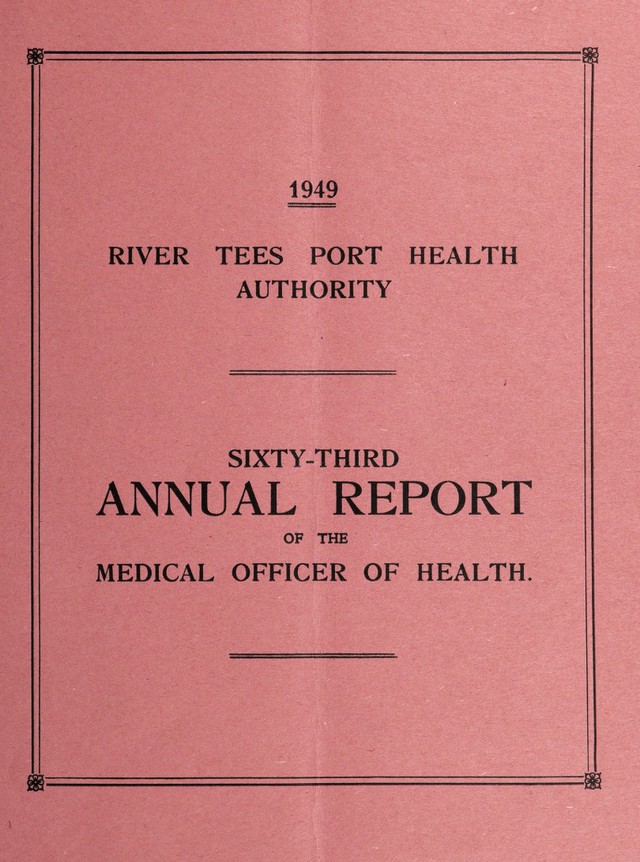 1949

RIVER TEES PORT HEALTH AUTHORITY

SIXTY-THIRD
ANNUAL REPORT
OF THE
MEDICAL OFFICER OF HEALTH.